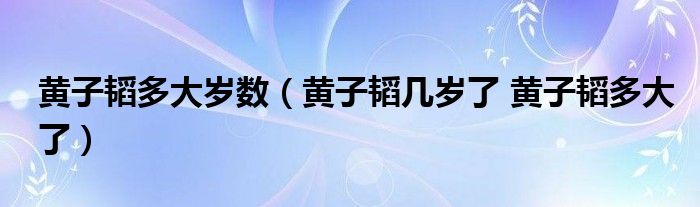 黄子韬多大岁数（黄子韬几岁了 黄子韬多大了）